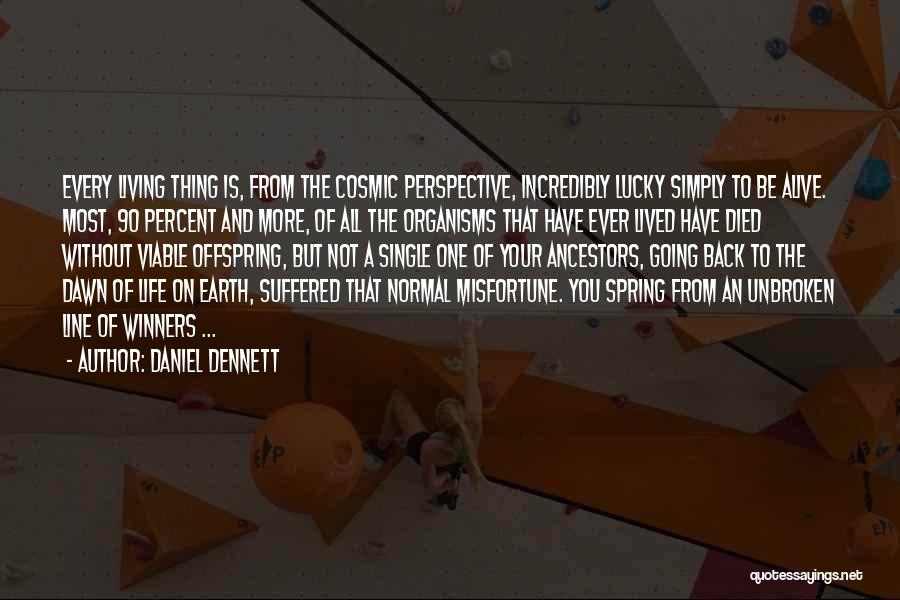 EVERY LIVING THING IS, FROM THE COSMIC PERSPECTIVE, INCREDIBLY LUCKY SIMPLY TO BE ALIVE. MOST, 90 PERCENT AND MORE, OF ALL THE ORGANISMS THAT HAVE EVER LIVED HAVE DIED WITHOUT VIABLE OFFSPRING, BUT NOT A SINGLE ONE OF YOUR ANCESTORS, GOING BACK TO THE DAWN OF LIFE ON EARTH, SUFFERED THAT NORMAL MISFORTUNE. YOU SPRING FROM AN UNBROKEN LINE OF WINNERS ...

- AUTHOR: DANIEL DENNETT

quotessayings.net